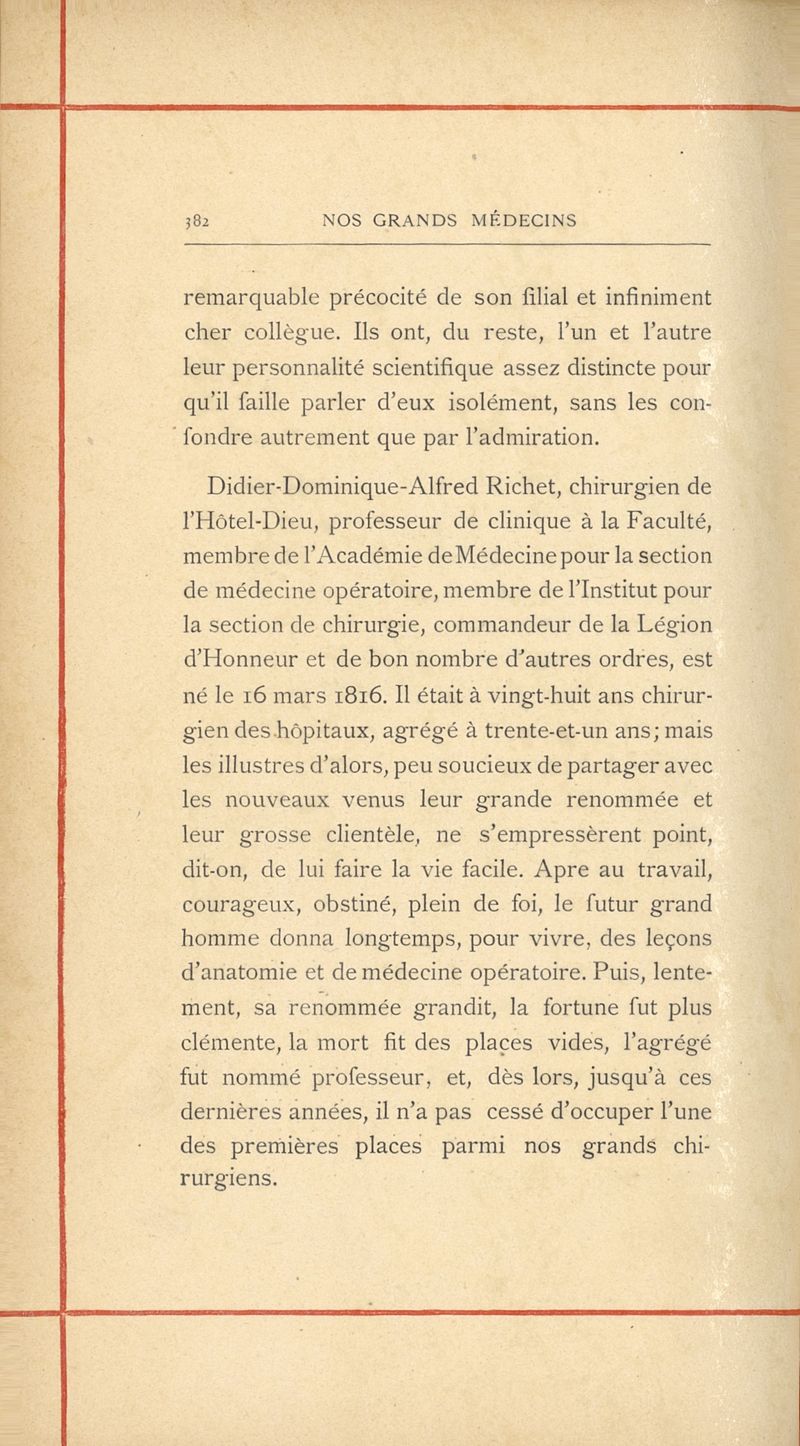 382 NOS GRANDS MÉDECINS

remarquable précocité de son filial et infiniment cher collègue. Ils ont, du reste, l'un et l'autre leur personnalité scientifique assez distincte pour qu'il faille parler d'eux isolément, sans les confondre autrement que par l'admiration.

Didier-Dominique-Alfred Richet, chirurgien de l'Hôtel-Dieu, professeur de clinique à la Faculté, membre de l'Académie de Médecine pour la section de médecine opératoire, membre de l'Institut pour la section de chirurgie, commandeur de la Légion d'Honneur et de bon nombre d'autres ordres, est né le 16 mars 1816. Il était à vingt-huit ans chirurgien des hôpitaux, agrégé à trente-et-un ans; mais les illustres d'alors, peu soucieux de partager avec les nouveaux venus leur grande renommée et leur grosse clientèle, ne s'empressèrent point, dit-on, de lui faire la vie facile. Apre au travail, courageux, obstiné, plein de foi, le futur grand homme donna longtemps, pour vivre, des leçons d'anatomie et de médecine opératoire. Puis, lentement, sa renommée grandit, la fortune fut plus clémente, la mort fit des places vides, l'agrégé fut nommé professeur, et, dès lors, jusqu'à ces dernières années, il n'a pas cessé d'occuper l'une des premières places parmi nos grands chirurgiens.